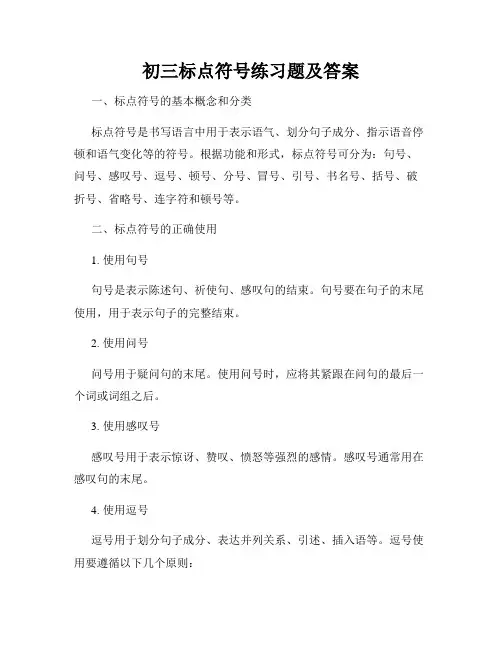 初三标点符号练习题及答案

一、标点符号的基本概念和分类

标点符号是书写语言中用于表示语气、划分句子成分、指示语音停顿和语气变化等的符号。根据功能和形式，标点符号可分为：句号、问号、感叹号、逗号、顿号、分号、冒号、引号、书名号、括号、破折号、省略号、连字符和顿号等。

二、标点符号的正确使用

1. 使用句号

句号是表示陈述句、祈使句、感叹句的结束。句号要在句子的末尾使用，用于表示句子的完整结束。

2. 使用问号

问号用于疑问句的末尾。使用问号时，应将其紧跟在问句的最后一个词或词组之后。

3. 使用感叹号

感叹号用于表示惊讶、赞叹、愤怒等强烈的感情。感叹号通常用在感叹句的末尾。

4. 使用逗号

逗号用于划分句子成分、表达并列关系、引述、插入语等。逗号使用要遵循以下几个原则：